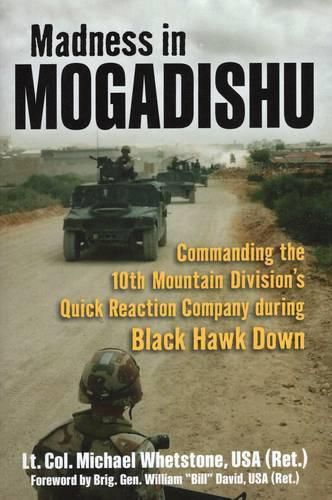 Madness in
MOGADISHU

Commanding the 10th Mountain Division's Quick Reaction Company during
Black Hawk Down

Lt. Col. Michael Whetstone, USA (Ret.)
Foreword by Brig. Gen. William "Bill" David, USA (Ret.)